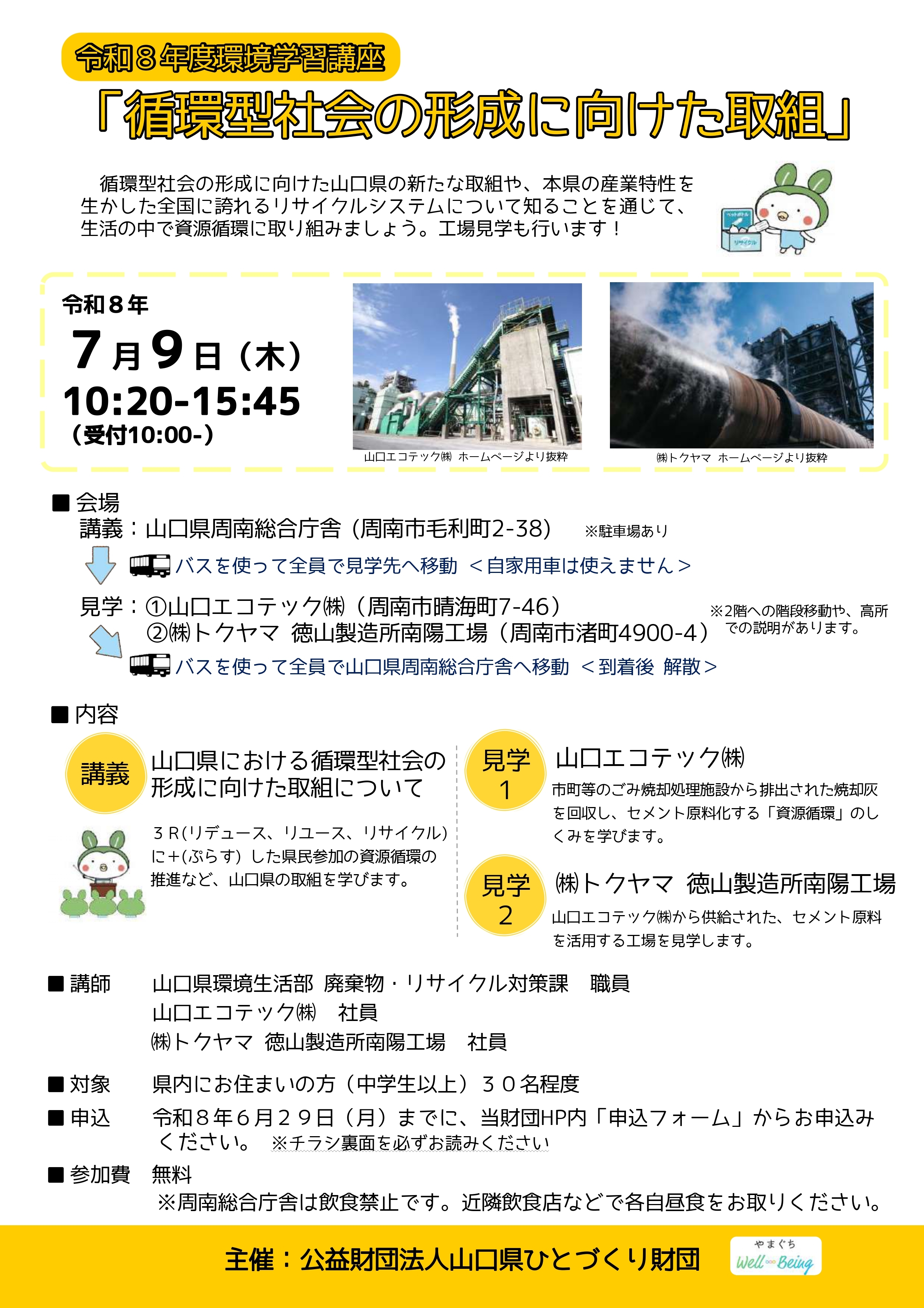 令和８年度環境学習講座

「循環型社会の形成に向けた取組」

循環型社会の形成に向けた山口県の新たな取組や、本県の産業特性を生かした全国に誇れるリサイクルシステムについて知ることを通じて、生活の中で資源循環に取り組みましょう。工場見学も行います！

ペットボトル
リサイクル

令和８年
7月9日（木）
10:20-15:45
（受付10:00-）

山口エコテック㈱ ホームページより抜粋

㈱トクヤマ ホームページより抜粋

■ 会場
講義：山口県周南総合庁舎（周南市毛利町2-38） ※駐車場あり
バスを使って全員で見学先へ移動 ＜自家用車は使えません＞
見学：①山口エコテック㈱（周南市晴海町7-46）
②㈱トクヤマ 徳山製造所南陽工場（周南市渚町4900-4）
※2階への階段移動や、高所での説明があります。
バスを使って全員で山口県周南総合庁舎へ移動 ＜到着後 解散＞

■ 内容
講義
山口県における循環型社会の形成に向けた取組について
３R(リデュース、リユース、リサイクル)に+(ぷらす) した県民参加の資源循環の推進など、山口県の取組を学びます。

見学 1
山口エコテック㈱
市町等のごみ焼却処理施設から排出された焼却灰を回収し、セメント原料化する「資源循環」のしくみを学びます。

見学 2
㈱トクヤマ 徳山製造所南陽工場
山口エコテック㈱から供給された、セメント原料を活用する工場を見学します。

■ 講師 山口県環境生活部 廃棄物・リサイクル対策課 職員
山口エコテック㈱ 社員
㈱トクヤマ 徳山製造所南陽工場 社員

■ 対象 県内にお住まいの方（中学生以上）３０名程度
■ 申込 令和８年６月２９日（月）までに、当財団HP内「申込フォーム」からお申込みください。 ※チラシ裏面を必ずお読みください
■ 参加費 無料
※周南総合庁舎は飲食禁止です。近隣飲食店などで各自昼食をお取りください。

主催：公益財団法人山口県ひとづくり財団
やまぐち Well Being